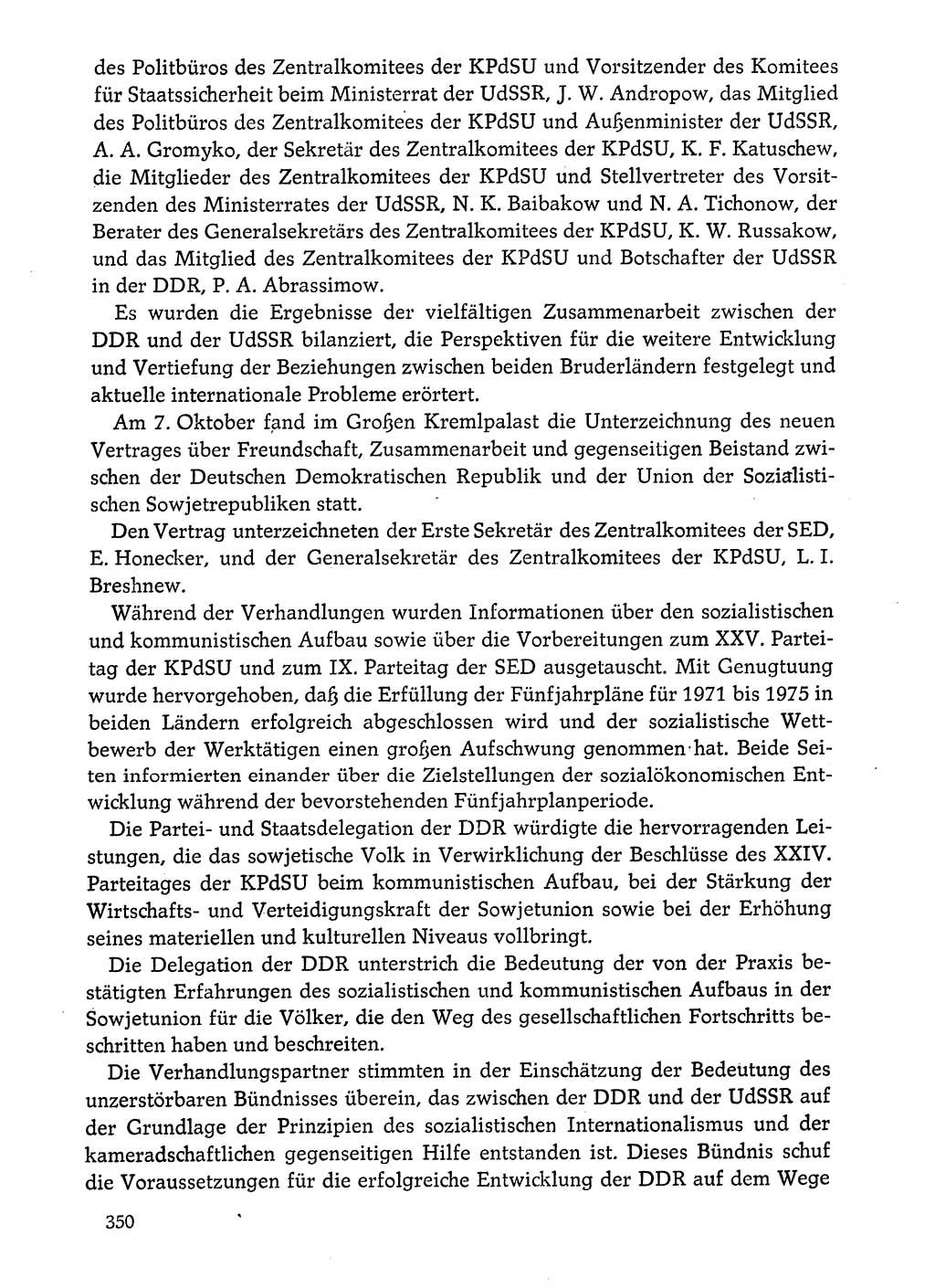 des Politbüros des Zentralkomitees der KPdSU und Vorsitzender des Komitees für Staatssicherheit beim Ministerrat der UdSSR, J. W. Andropow, das Mitglied des Politbüros des Zentralkomitees der KPdSU und Außenminister der UdSSR, A. A. Gromyko, der Sekretär des Zentralkomitees der KPdSU, K. F. Katuschew, die Mitglieder des Zentralkomitees der KPdSU und Stellvertreter des Vorsitzenden des Ministerrates der UdSSR, N. K. Baibakow und N. A. Tichonow, der Berater des Generalsekretärs des Zentralkomitees der KPdSU, K. W. Russakow, und das Mitglied des Zentralkomitees der KPdSU und Botschafter der UdSSR in der DDR, P. A. Abrassimow.

Es wurden die Ergebnisse der vielfältigen Zusammenarbeit zwischen der DDR und der UdSSR bilanziert, die Perspektiven für die weitere Entwicklung und Vertiefung der Beziehungen zwischen beiden Bruderländern festgelegt und aktuelle internationale Probleme erörtert.

Am 7. Oktober fand im Großen Kremlpalast die Unterzeichnung des neuen Vertrages über Freundschaft, Zusammenarbeit und gegenseitigen Beistand zwischen der Deutschen Demokratischen Republik und der Union der Sozialistischen Sowjetrepubliken statt.

Den Vertrag unterzeichneten der Erste Sekretär des Zentralkomitees der SED, E. Honecker, und der Generalsekretär des Zentralkomitees der KPdSU, L. I. Breshnew.

Während der Verhandlungen wurden Informationen über den sozialistischen und kommunistischen Aufbau sowie über die Vorbereitungen zum XXV. Parteitag der KPdSU und zum IX. Parteitag der SED ausgetauscht. Mit Genugtuung wurde hervorgehoben, daß die Erfüllung der Fünfjahrpläne für 1971 bis 1975 in beiden Ländern erfolgreich abgeschlossen wird und der sozialistische Wettbewerb der Werktätigen einen großen Aufschwung genommen hat. Beide Seiten informierten einander über die Zielstellungen der sozialökonomischen Entwicklung während der bevorstehenden Fünfjahrplanperiode.

Die Partei- und Staatsdelegation der DDR würdigte die hervorragenden Leistungen, die das sowjetische Volk in Verwirklichung der Beschlüsse des XXIV. Parteitages der KPdSU beim kommunistischen Aufbau, bei der Stärkung der Wirtschafts- und Verteidigungskraft der Sowjetunion sowie bei der Erhöhung seines materiellen und kulturellen Niveaus vollbringt.

Die Delegation der DDR unterstrich die Bedeutung der von der Praxis bestätigten Erfahrungen des sozialistischen und kommunistischen Aufbaus in der Sowjetunion für die Völker, die den Weg des gesellschaftlichen Fortschritts beschritten haben und beschreiten.

Die Verhandlungspartner stimmten in der Einschätzung der Bedeutung des unzerstörbaren Bündnisses überein, das zwischen der DDR und der UdSSR auf der Grundlage der Prinzipien des sozialistischen Internationalismus und der kameradschaftlichen gegenseitigen Hilfe entstanden ist. Dieses Bündnis schuf die Voraussetzungen für die erfolgreiche Entwicklung der DDR auf dem Wege

350